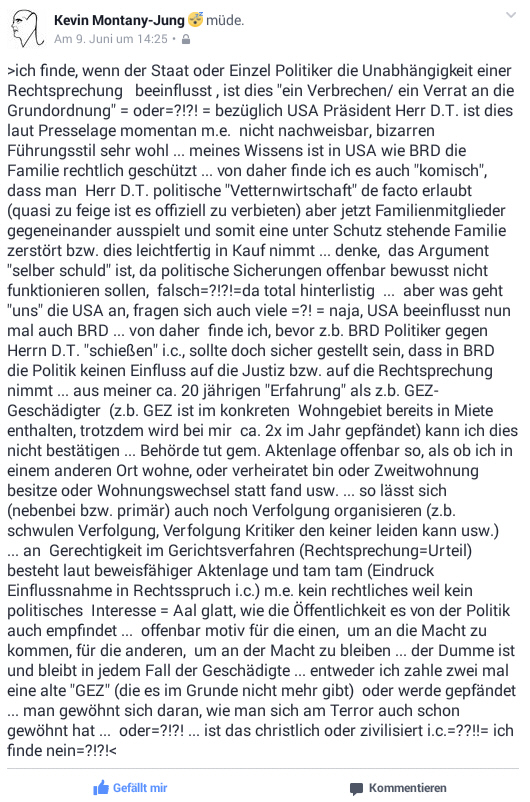 Kevin Montany-Jung 😴 müde.
Am 9. Juni um 14:25 •

>ich finde, wenn der Staat oder Einzel Politiker die Unabhängigkeit einer Rechtsprechung beeinflusst , ist dies "ein Verbrechen/ ein Verrat an die Grundordnung" = oder=?!?! = bezüglich USA Präsident Herr D.T. ist dies laut Presselage momentan m.e. nicht nachweisbar, bizarren Führungsstil sehr wohl ... meines Wissens ist in USA wie BRD die Familie rechtlich geschützt ... von daher finde ich es auch "komisch", dass man Herr D.T. politische "Vetternwirtschaft" de facto erlaubt (quasi zu feige ist es offiziell zu verbieten) aber jetzt Familienmitglieder gegeneinander ausspielt und somit eine unter Schutz stehende Familie zerstört bzw. dies leichtfertig in Kauf nimmt ... denke, das Argument "selber schuld" ist, da politische Sicherungen offenbar bewusst nicht funktionieren sollen, falsch=?!?!=da total hinterlistig ... aber was geht "uns" die USA an, fragen sich auch viele =?! = naja, USA beeinflusst nun mal auch BRD ... von daher finde ich, bevor z.b. BRD Politiker gegen Herrn D.T. "schießen" i.c., sollte doch sicher gestellt sein, dass in BRD die Politik keinen Einfluss auf die Justiz bzw. auf die Rechtsprechung nimmt ... aus meiner ca. 20 jährigen "Erfahrung" als z.b. GEZ-Geschädigter (z.b. GEZ ist im konkreten Wohngebiet bereits in Miete enthalten, trotzdem wird bei mir ca. 2x im Jahr gepfändet) kann ich dies nicht bestätigen ... Behörde tut gem. Aktenlage offenbar so, als ob ich in einem anderen Ort wohne, oder verheiratet bin oder Zweitwohnung besitze oder Wohnungswechsel statt fand usw. ... so lässt sich (nebenbei bzw. primär) auch noch Verfolgung organisieren (z.b. schwulen Verfolgung, Verfolgung Kritiker den keiner leiden kann usw.) ... an Gerechtigkeit im Gerichtsverfahren (Rechtsprechung=Urteil) besteht laut beweisfähiger Aktenlage und tam tam (Eindruck Einflussnahme in Rechtsspruch i.c.) m.e. kein rechtliches weil kein politisches Interesse = Aal glatt, wie die Öffentlichkeit es von der Politik auch empfindet ... offenbar motiv für die einen, um an die Macht zu kommen, für die anderen, um an der Macht zu bleiben ... der Dumme ist und bleibt in jedem Fall der Geschädigte ... entweder ich zahle zwei mal eine alte "GEZ" (die es im Grunde nicht mehr gibt) oder werde gepfändet ... man gewöhnt sich daran, wie man sich am Terror auch schon gewöhnt hat ... oder=?!?! ... ist das christlich oder zivilisiert i.c.=??!!= ich finde nein=?!?!<

Gefällt mir
Kommentieren